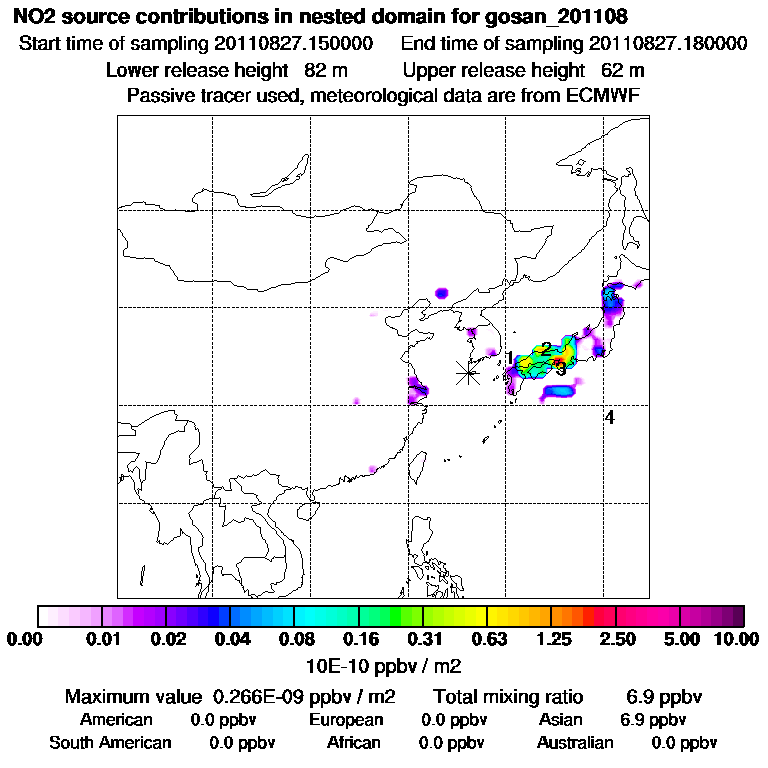 NO2 source contributions in nested domain for gosan_201108
Start time of sampling 20110827.150000    End time of sampling 20110827.180000
Lower release height 82 m    Upper release height 62 m
Passive tracer used, meteorological data are from ECMWF

1
2
3
4

0.00 0.01 0.02 0.04 0.08 0.16 0.31 0.63 1.25 2.50 5.00 10.00
10E-10 ppbv / m2

Maximum value 0.266E-09 ppbv / m2    Total mixing ratio 6.9 ppbv
American 0.0 ppbv    European 0.0 ppbv    Asian 6.9 ppbv
South American 0.0 ppbv    African 0.0 ppbv    Australian 0.0 ppbv